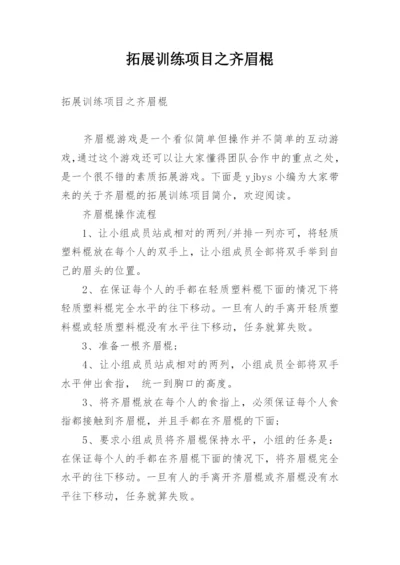 拓展训练项目之齐眉棍

拓展训练项目之齐眉棍

齐眉棍游戏是一个看似简单但操作并不简单的互动游戏,通过这个游戏还可以让大家懂得团队合作中的重点之处，是一个很不错的素质拓展游戏。下面是 yjbys 小编为大家带来的关于齐眉棍的拓展训练项目简介，欢迎阅读。

齐眉棍操作流程

1、让小组成员站成相对的两列/并排一列亦可，将轻质塑料棍放在每个人的双手上，让小组成员全部将双手举到自己的眉头的位置。

2、在保证每个人的手都在轻质塑料棍下面的情况下将轻质塑料棍完全水平的往下移动。一旦有人的手离开轻质塑料棍或轻质塑料棍没有水平往下移动，任务就算失败。

3、准备一根齐眉棍；

4、让小组成员站成相对的两列，小组成员全部将双手水平伸出食指， 统一到胸口的高度。

3、将齐眉棍放在每个人的食指上，必须保证每个人食指都接触到齐眉棍，并且手都在齐眉棍的下面；

5、要求小组成员将齐眉棍保持水平，小组的任务是：在保证每个人的手都在齐眉棍下面的情况下，将齐眉棍完全水平的往下移动。一旦有人的手离开齐眉棍或齐眉棍没有水平往下移动，任务就算失败。